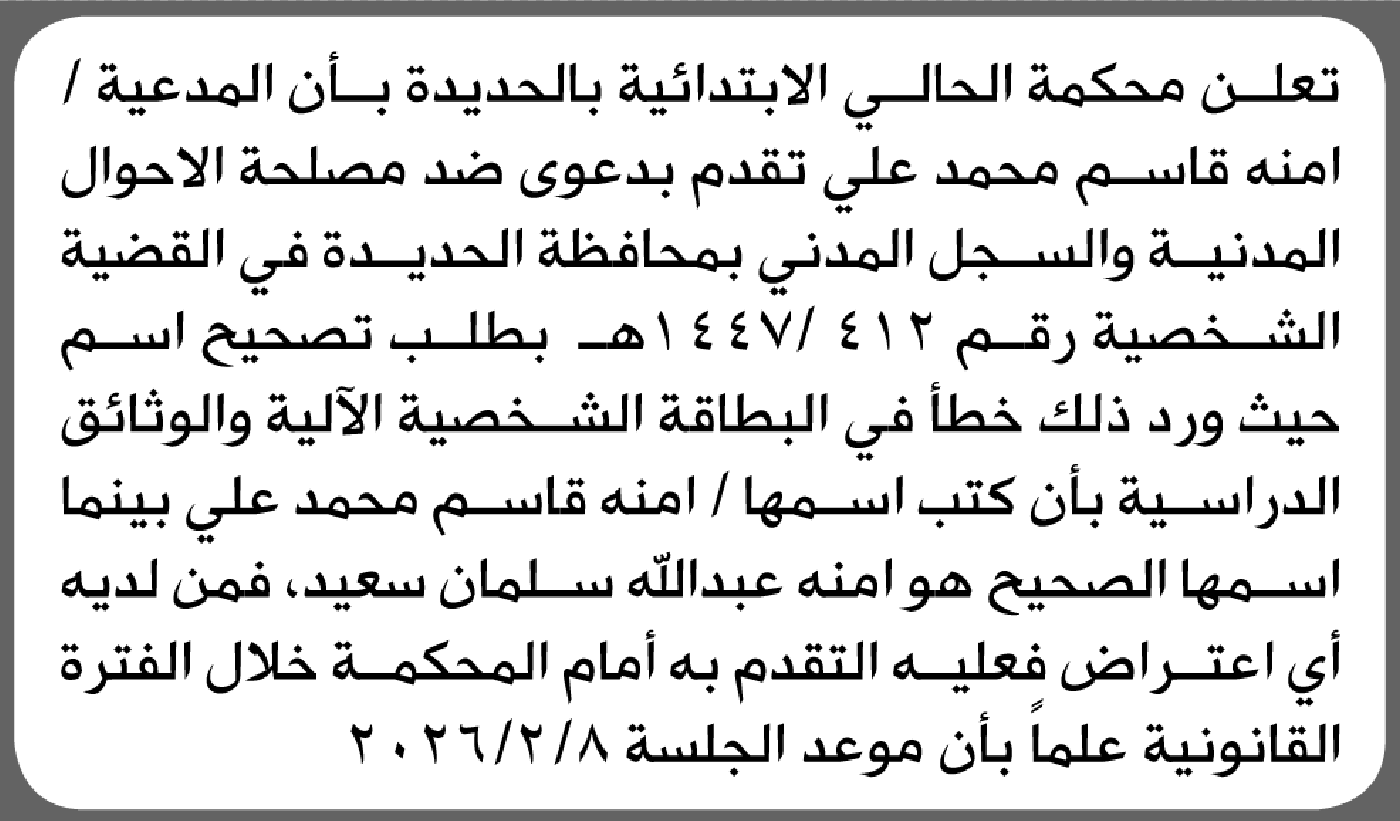 تعلن محكمة الحالي الابتدائية بالحديدة بأن المدعية / امنه قاسم محمد علي تقدم بدعوى ضد مصلحة الاحوال المدنية والسجل المدني بمحافظة الحديدة في القضية الشخصية رقم ٤١٢ /١٤٤٧هـ بطلب تصحيح اسم حيث ورد ذلك خطأ في البطاقة الشخصية الآلية والوثائق الدراسية بأن كتب اسمها / امنه قاسم محمد علي بينما اسمها الصحيح هو امنه عبدالله سلمان سعيد، فمن لديه أي اعتراض فعليه التقدم به أمام المحكمة خلال الفترة القانونية علماً بأن موعد الجلسة ٢٠٢٦/٢/٨